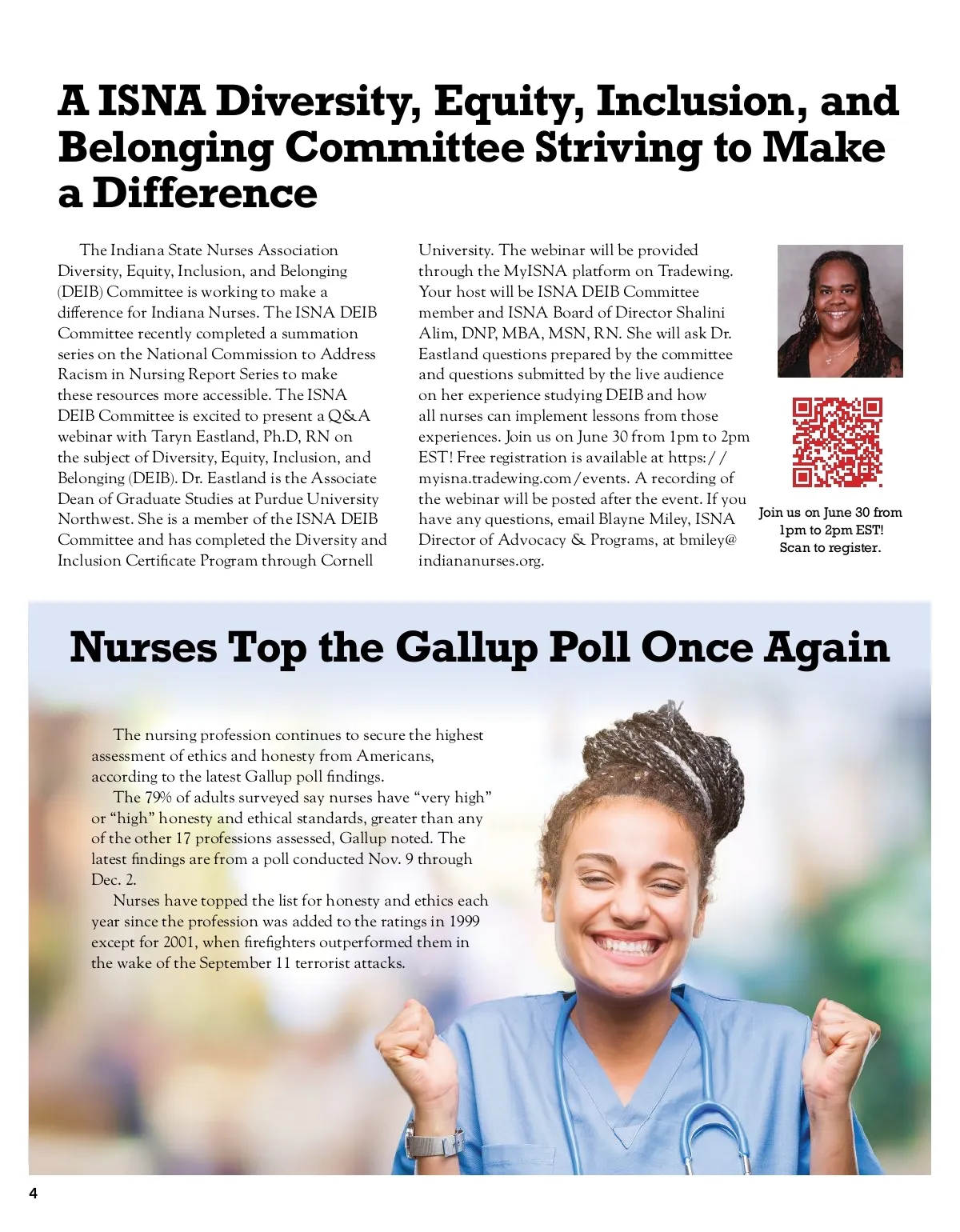 A ISNA Diversity, Equity, Inclusion, and Belonging Committee Striving to Make a Difference

The Indiana State Nurses Association Diversity, Equity, Inclusion, and Belonging (DEIB) Committee is working to make a difference for Indiana Nurses. The ISNA DEIB Committee recently completed a summation series on the National Commission to Address Racism in Nursing Report Series to make these resources more accessible. The ISNA DEIB Committee is excited to present a Q&A webinar with Taryn Eastland, Ph.D, RN on the subject of Diversity, Equity, Inclusion, and Belonging (DEIB). Dr. Eastland is the Associate Dean of Graduate Studies at Purdue University Northwest. She is a member of the ISNA DEIB Committee and has completed the Diversity and Inclusion Certificate Program through Cornell University. The webinar will be provided through the MyISNA platform on Tradewing. Your host will be ISNA DEIB Committee member and ISNA Board of Director Shalini Alim, DNP, MBA, MSN, RN. She will ask Dr. Eastland questions prepared by the committee and questions submitted by the live audience on her experience studying DEIB and how all nurses can implement lessons from those experiences. Join us on June 30 from 1pm to 2pm EST! Free registration is available at https://myisna.tradewing.com/events. A recording of the webinar will be posted after the event. If you have any questions, email Blayne Miley, ISNA Director of Advocacy & Programs, at bmiley@indiananurses.org.

Join us on June 30 from 1pm to 2pm EST! Scan to register.

Nurses Top the Gallup Poll Once Again

The nursing profession continues to secure the highest assessment of ethics and honesty from Americans, according to the latest Gallup poll findings.

The 79% of adults surveyed say nurses have “very high” or “high” honesty and ethical standards, greater than any of the other 17 professions assessed, Gallup noted. The latest findings are from a poll conducted Nov. 9 through Dec. 2.

Nurses have topped the list for honesty and ethics each year since the profession was added to the ratings in 1999 except for 2001, when firefighters outperformed them in the wake of the September 11 terrorist attacks.

4